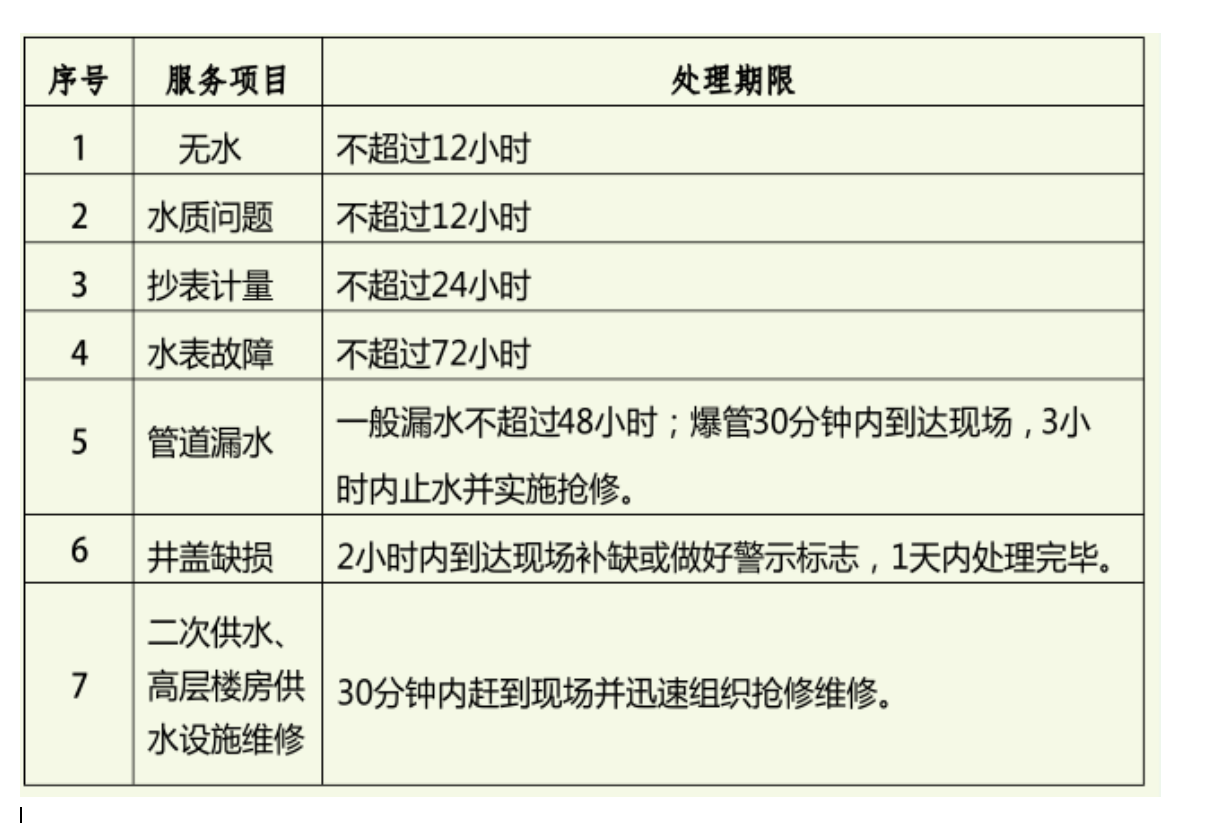 | 序号 | 服务项目 | 处理期限 |
|---|---|---|
| 1 | 无水 | 不超过12小时 |
| 2 | 水质问题 | 不超过12小时 |
| 3 | 抄表计量 | 不超过24小时 |
| 4 | 水表故障 | 不超过72小时 |
| 5 | 管道漏水 | 一般漏水不超过48小时；爆管30分钟内到达现场，3小时内止水并实施抢修。 |
| 6 | 井盖缺损 | 2小时内到达现场补缺或做好警示标志，1天内处理完毕。 |
| 7 | 二次供水、高层楼房供水设施维修 | 30分钟内赶到现场并迅速组织抢修维修。 |